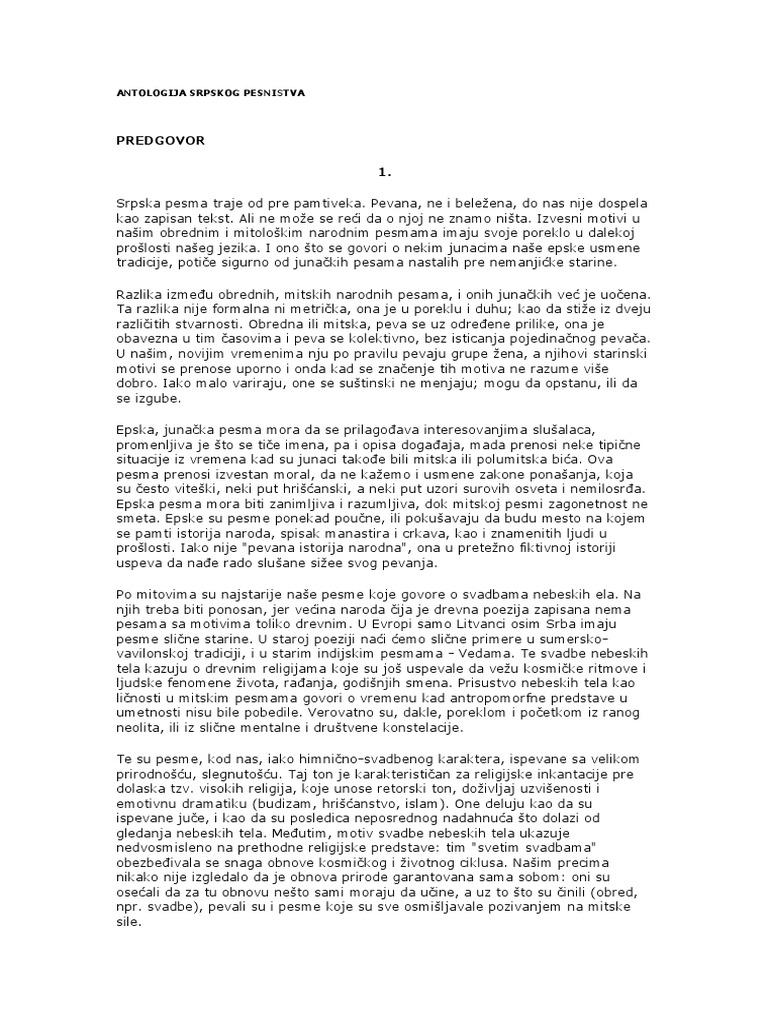 ANTOLOGIJA SRPSKOG PESNISTVA

PREDGOVOR

1.

Srpska pesma traje od pre pamtiveka. Pevana, ne i beležena, do nas nije dospela kao zapisan tekst. Ali ne može se reći da o njoj ne znamo ništa. Izvesni motivi u našim obrednim i mitološkim narodnim pesmama imaju svoje poreklo u dalekoj prošlosti našeg jezika. I ono što se govori o nekim junacima naše epske usmene tradicije, potiče sigurno od junačkih pesama nastalih pre nemanjićke starine.

Razlika između obrednih, mitskih narodnih pesama, i onih junačkih već je uočena. Ta razlika nije formalna ni metrička, ona je u poreklu i duhu; kao da stiže iz dveju različitih stvarnosti. Obredna ili mitska, peva se uz određene prilike, ona je obavezna u tim časovima i peva se kolektivno, bez isticanja pojedinačnog pevača. U našim, novijim vremenima nju po pravilu pevaju grupe žena, a njihovi starinski motivi se prenose uporno i onda kad se značenje tih motiva ne razume više dobro. Iako malo variraju, one se suštinski ne menjaju; mogu da opstanu, ili da se izgube.

Epska, junačka pesma mora da se prilagođava interesovanjima slušalaca, promenljiva je što se tiče imena, pa i opisa događaja, mada prenosi neke tipične situacije iz vremena kad su junaci takođe bili mitska ili polumitska bića. Ova pesma prenosi izvestan moral, da ne kažemo i usmene zakone ponašanja, koja su često viteški, neki put hrišćanski, a neki put uzori surovih osveta i nemilosrđa. Epska pesma mora biti zanimljiva i razumljiva, dok mitskoj pesmi zagonetnost ne smeta. Epske su pesme ponekad poučne, ili pokušavaju da budu mesto na kojem se pamti istorija naroda, spisak manastira i crkava, kao i znamenitih ljudi u prošlosti. Iako nije "pevana istorija narodna", ona u pretežno fiktivnoj istoriji uspeva da nađe rado slušane sižee svog pevanja.

Po mitovima su najstarije naše pesme koje govore o svadbama nebeskih ela. Na njih treba biti ponosan, jer većina naroda čija je drevna poezija zapisana nema pesama sa motivima toliko drevnim. U Evropi samo Litvanci osim Srba imaju pesme slične starine. U staroj poeziji naći ćemo slične primere u sumersko-vavilonskoj tradiciji, i u starim indijskim pesmama - Vedama. Te svadbe nebeskih tela kazuju o drevnim religijama koje su još uspevale da vežu kosmičke ritmove i ljudske fenomene života, rađanja, godišnjih smena. Prisustvo nebeskih tela kao ličnosti u mitskim pesmama govori o vremenu kad antropomorfne predstave u umetnosti nisu bile pobedile. Verovatno su, dakle, poreklom i početkom iz ranog neolita, ili iz slične mentalne i društvene konstelacije.

Te su pesme, kod nas, iako himnično-svadbenog karaktera, ispevane sa velikom prirodnošću, slegnutošću. Taj ton je karakterističan za religijske inkantacije pre dolaska tzv. visokih religija, koje unose retorski ton, doživljaj uzvišenosti i emotivnu dramatiku (budizam, hrišćanstvo, islam). One deluju kao da su ispevane juče, i kao da su posledica neposrednog nadahnuća što dolazi od gledanja nebeskih tela. Međutim, motiv svadbe nebeskih tela ukazuje nedvosmisleno na prethodne religijske predstave: tim "svetim svadbama" obezbeđivala se snaga obnove kosmičkog i životnog ciklusa. Našim precima nikako nije izgledalo da je obnova prirode garantovana sama sobom: oni su osećali da za tu obnovu nešto sami moraju da učine, a uz to što su činili (obred, npr. svadbe), pevali su i pesme koje su sve osmišljavale pozivanjem na mitske sile.